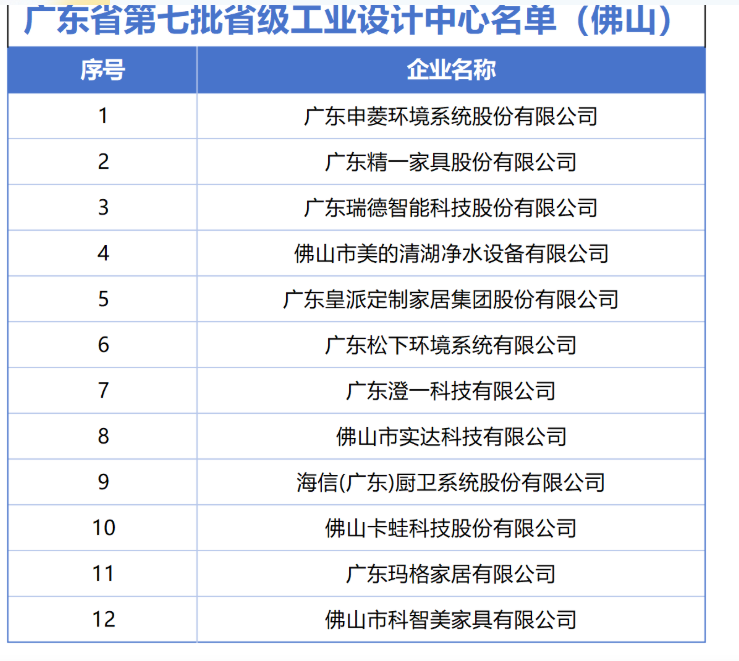 广东省第七批省级工业设计中心名单（佛山）

| 序号 | 企业名称 |
|---|---|
| 1 | 广东申菱环境系统股份有限公司 |
| 2 | 广东精一家具股份有限公司 |
| 3 | 广东瑞德智能科技股份有限公司 |
| 4 | 佛山市美的清湖净水设备有限公司 |
| 5 | 广东皇派定制家居集团股份有限公司 |
| 6 | 广东松下环境系统有限公司 |
| 7 | 广东澄一科技有限公司 |
| 8 | 佛山市实达科技有限公司 |
| 9 | 海信(广东)厨卫系统股份有限公司 |
| 10 | 佛山卡蛙科技股份有限公司 |
| 11 | 广东玛格家居有限公司 |
| 12 | 佛山市科智美家具有限公司 |